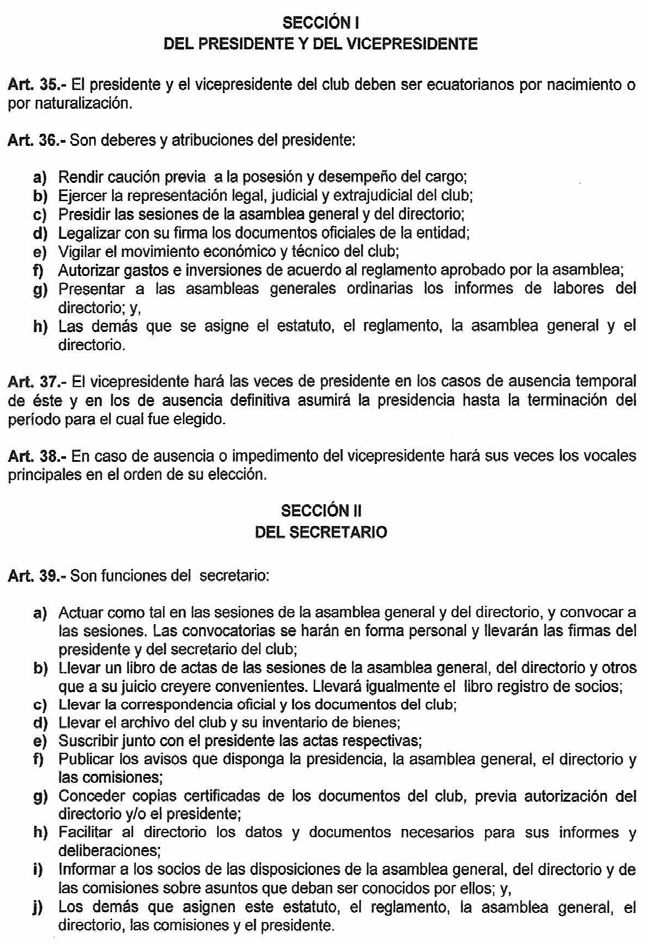 SECCIÓN I
DEL PRESIDENTE Y DEL VICEPRESIDENTE

Art. 35.- El presidente y el vicepresidente del club deben ser ecuatorianos por nacimiento o por naturalización.

Art. 36.- Son deberes y atribuciones del presidente:

a) Rendir caución previa a la posesión y desempeño del cargo;
b) Ejercer la representación legal, judicial y extrajudicial del club;
c) Presidir las sesiones de la asamblea general y del directorio;
d) Legalizar con su firma los documentos oficiales de la entidad;
e) Vigilar el movimiento económico y técnico del club;
f) Autorizar gastos e inversiones de acuerdo al reglamento aprobado por la asamblea;
g) Presentar a las asambleas generales ordinarias los informes de labores del directorio; y,
h) Las demás que se asigne el estatuto, el reglamento, la asamblea general y el directorio.

Art. 37.- El vicepresidente hará las veces de presidente en los casos de ausencia temporal de éste y en los de ausencia definitiva asumirá la presidencia hasta la terminación del período para el cual fue elegido.

Art. 38.- En caso de ausencia o impedimento del vicepresidente hará sus veces los vocales principales en el orden de su elección.

SECCIÓN II
DEL SECRETARIO

Art. 39.- Son funciones del secretario:

a) Actuar como tal en las sesiones de la asamblea general y del directorio, y convocar a las sesiones. Las convocatorias se harán en forma personal y llevarán las firmas del presidente y del secretario del club;
b) Llevar un libro de actas de las sesiones de la asamblea general, del directorio y otros que a su juicio creyere convenientes. Llevará igualmente el libro registro de socios;
c) Llevar la correspondencia oficial y los documentos del club;
d) Llevar el archivo del club y su inventario de bienes;
e) Suscribir junto con el presidente las actas respectivas;
f) Publicar los avisos que disponga la presidencia, la asamblea general, el directorio y las comisiones;
g) Conceder copias certificadas de los documentos del club, previa autorización del directorio y/o el presidente;
h) Facilitar al directorio los datos y documentos necesarios para sus informes y deliberaciones;
i) Informar a los socios de las disposiciones de la asamblea general, del directorio y de las comisiones sobre asuntos que deban ser conocidos por ellos; y,
j) Los demás que asignen este estatuto, el reglamento, la asamblea general, el directorio, las comisiones y el presidente.